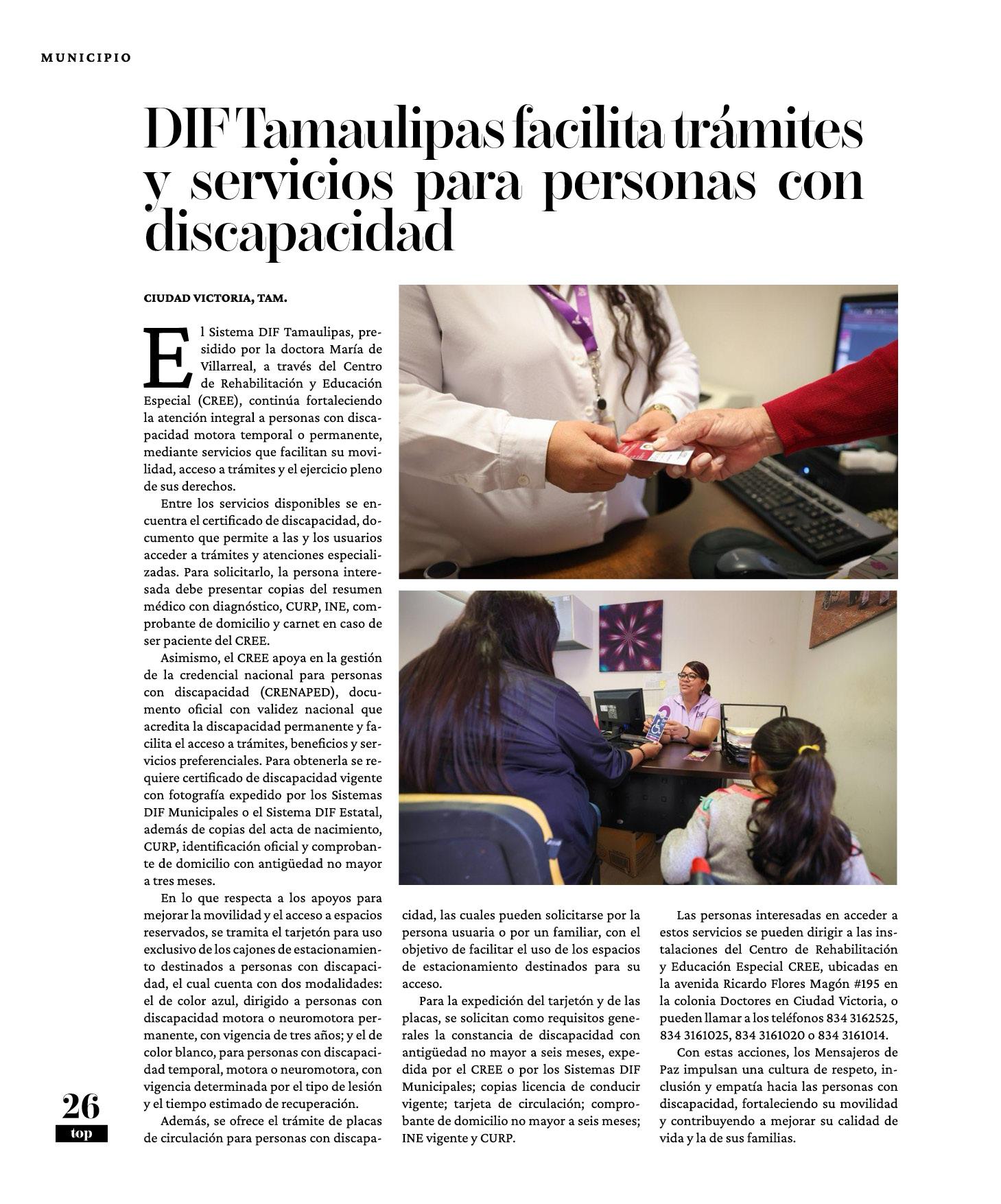 MUNICIPIO

DIF Tamaulipas facilita trámites y servicios para personas con discapacidad

CIUDAD VICTORIA, TAM.

El Sistema DIF Tamaulipas, presidido por la doctora María de Villarreal, a través del Centro de Rehabilitación y Educación Especial (CREE), continúa fortaleciendo la atención integral a personas con discapacidad motora temporal o permanente, mediante servicios que facilitan su movilidad, acceso a trámites y el ejercicio pleno de sus derechos.

Entre los servicios disponibles se encuentra el certificado de discapacidad, documento que permite a las y los usuarios acceder a trámites y atenciones especializadas. Para solicitarlo, la persona interesada debe presentar copias del resumen médico con diagnóstico, CURP, INE, comprobante de domicilio y carnet en caso de ser paciente del CREE.

Asimismo, el CREE apoya en la gestión de la credencial nacional para personas con discapacidad (CRENAPED), documento oficial con validez nacional que acredita la discapacidad permanente y facilita el acceso a trámites, beneficios y servicios preferenciales. Para obtenerla se requiere certificado de discapacidad vigente con fotografía expedido por los Sistemas DIF Municipales o el Sistema DIF Estatal, además de copias del acta de nacimiento, CURP, identificación oficial y comprobante de domicilio con antigüedad no mayor a tres meses.

En lo que respecta a los apoyos para mejorar la movilidad y el acceso a espacios reservados, se tramita el tarjetón para uso exclusivo de los cajones de estacionamiento destinados a personas con discapacidad, el cual cuenta con dos modalidades: el de color azul, dirigido a personas con discapacidad motora o neuromotora permanente, con vigencia de tres años; y el de color blanco, para personas con discapacidad temporal, motora o neuromotora, con vigencia determinada por el tipo de lesión y el tiempo estimado de recuperación.

Además, se ofrece el trámite de placas de circulación para personas con discapacidad, las cuales pueden solicitarse por la persona usuaria o por un familiar, con el objetivo de facilitar el uso de los espacios de estacionamiento destinados para su acceso.

Para la expedición del tarjetón y de las placas, se solicitan como requisitos generales la constancia de discapacidad con antigüedad no mayor a seis meses, expedida por el CREE o por los Sistemas DIF Municipales; copias licencia de conducir vigente; tarjeta de circulación; comprobante de domicilio no mayor a seis meses; INE vigente y CURP.

Las personas interesadas en acceder a estos servicios se pueden dirigir a las instalaciones del Centro de Rehabilitación y Educación Especial CREE, ubicadas en la avenida Ricardo Flores Magón #195 en la colonia Doctores en Ciudad Victoria, o pueden llamar a los teléfonos 834 3162525, 834 3161025, 834 3161020 o 834 3161014.

Con estas acciones, los Mensajeros de Paz impulsan una cultura de respeto, inclusión y empatía hacia las personas con discapacidad, fortaleciendo su movilidad y contribuyendo a mejorar su calidad de vida y la de sus familias.

26
top